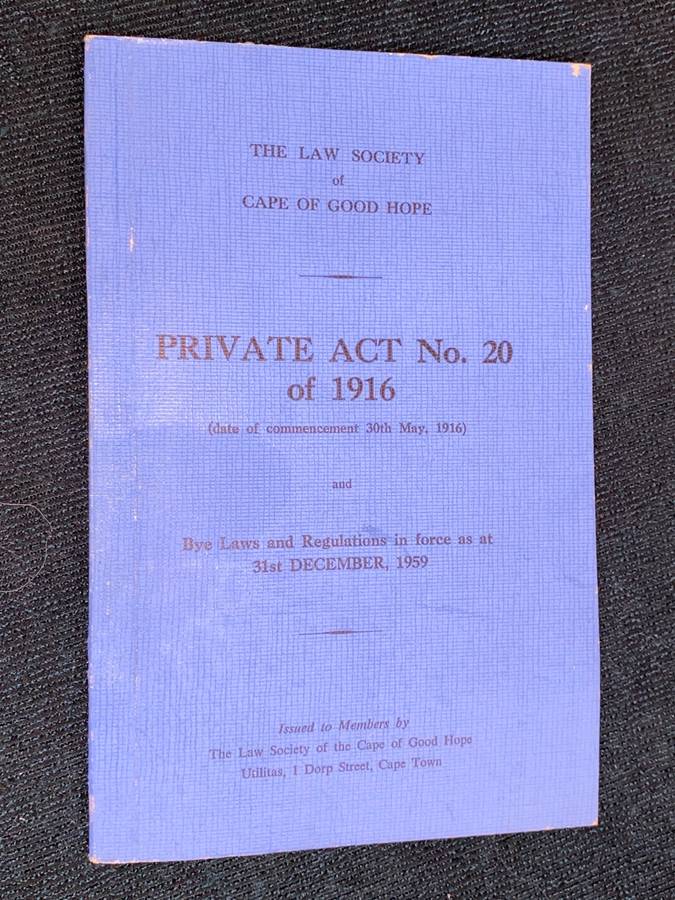 THE LAW SOCIETY
of
CAPE OF GOOD HOPE

PRIVATE ACT No. 20
of 1916

(date of commencement 30th May, 1916)

and

Bye Laws and Regulations in force as at
31st DECEMBER, 1959

Issued to Members by
The Law Society of the Cape of Good Hope
Utilitas, 1 Dorp Street, Cape Town